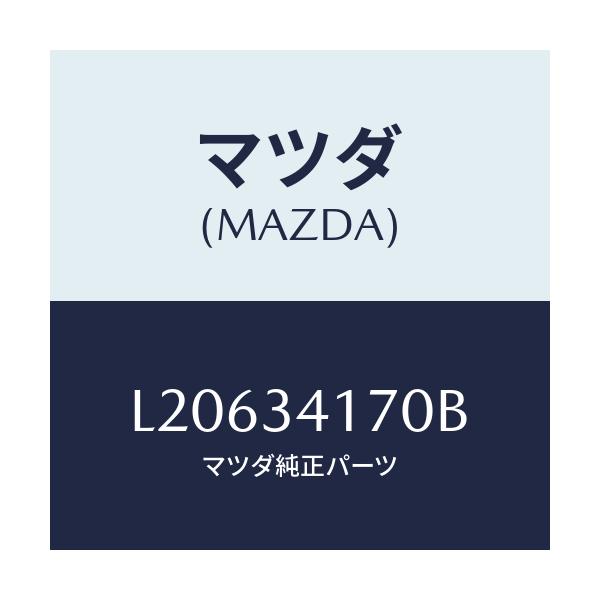 マツダ
(MAZDA)

L20634170B
マツダ純正パーツ